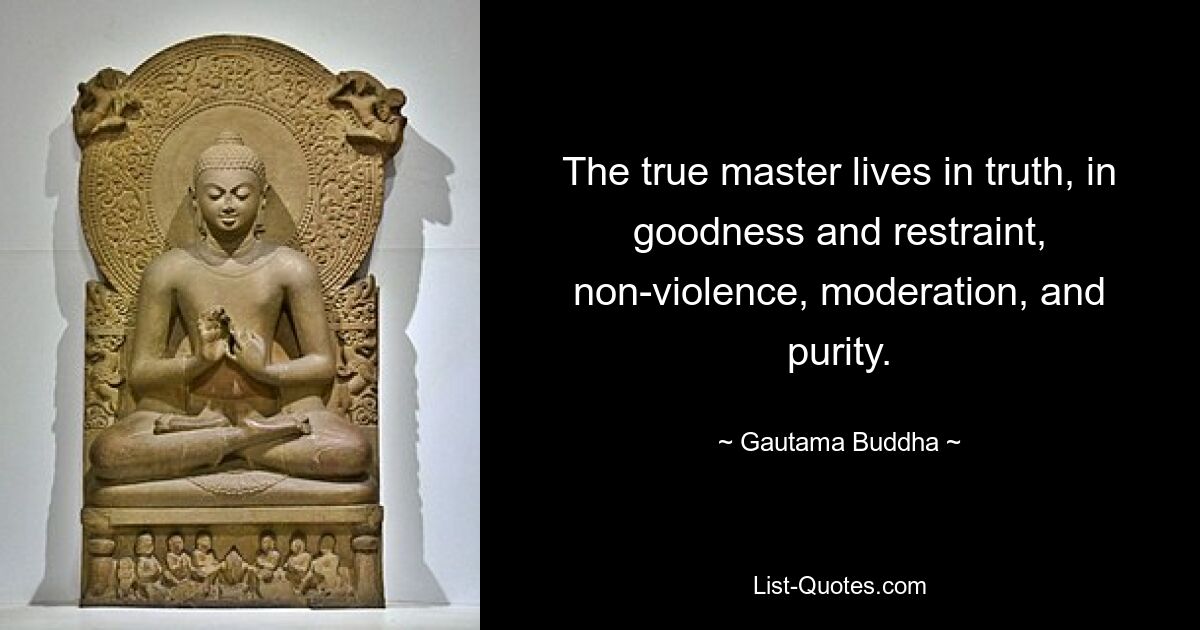 The true master lives in truth, in goodness and restraint, non-violence, moderation, and purity.

~ Gautama Buddha ~

List-Quotes.com